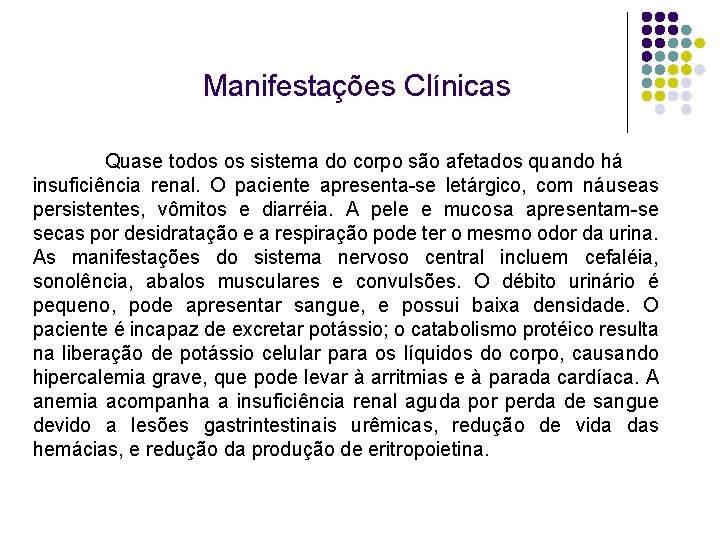 Manifestações Clínicas

Quase todos os sistema do corpo são afetados quando há insuficiência renal. O paciente apresenta-se letárgico, com náuseas persistentes, vômitos e diarréia. A pele e mucosa apresentam-se secas por desidratação e a respiração pode ter o mesmo odor da urina. As manifestações do sistema nervoso central incluem cefaléia, sonolência, abalos musculares e convulsões. O débito urinário é pequeno, pode apresentar sangue, e possui baixa densidade. O paciente é incapaz de excretar potássio; o catabolismo protéico resulta na liberação de potássio celular para os líquidos do corpo, causando hipercalemia grave, que pode levar à arritmias e à parada cardíaca. A anemia acompanha a insuficiência renal aguda por perda de sangue devido a lesões gastrintestinais urêmicas, redução de vida das hemácias, e redução da produção de eritropoietina.